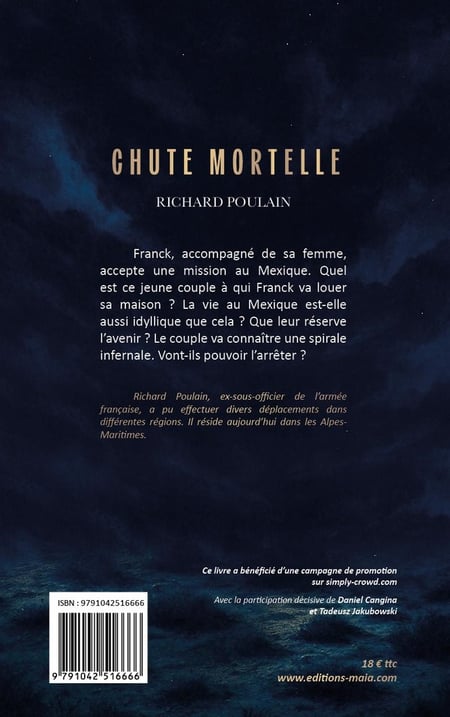 CHUTE MORTELLE

RICHARD POULAIN

Franck, accompagné de sa femme, accepte une mission au Mexique. Quel est ce jeune couple à qui Franck va louer sa maison ? La vie au Mexique est-elle aussi idyllique que cela ? Que leur réserve l'avenir ? Le couple va connaître une spirale infernale. Vont-ils pouvoir l'arrêter ?

Richard Poulain, ex-sous-officier de l'armée française, a pu effectuer divers déplacements dans différentes régions. Il réside aujourd'hui dans les Alpes-Maritimes.

Ce livre a bénéficié d'une campagne de promotion sur simply-crowd.com

Avec la participation décisive de Daniel Cangina et Tadeusz Jakubowski

ISBN : 9791042516666

9 791042 516666

18 € ttc
www.editions-maia.com